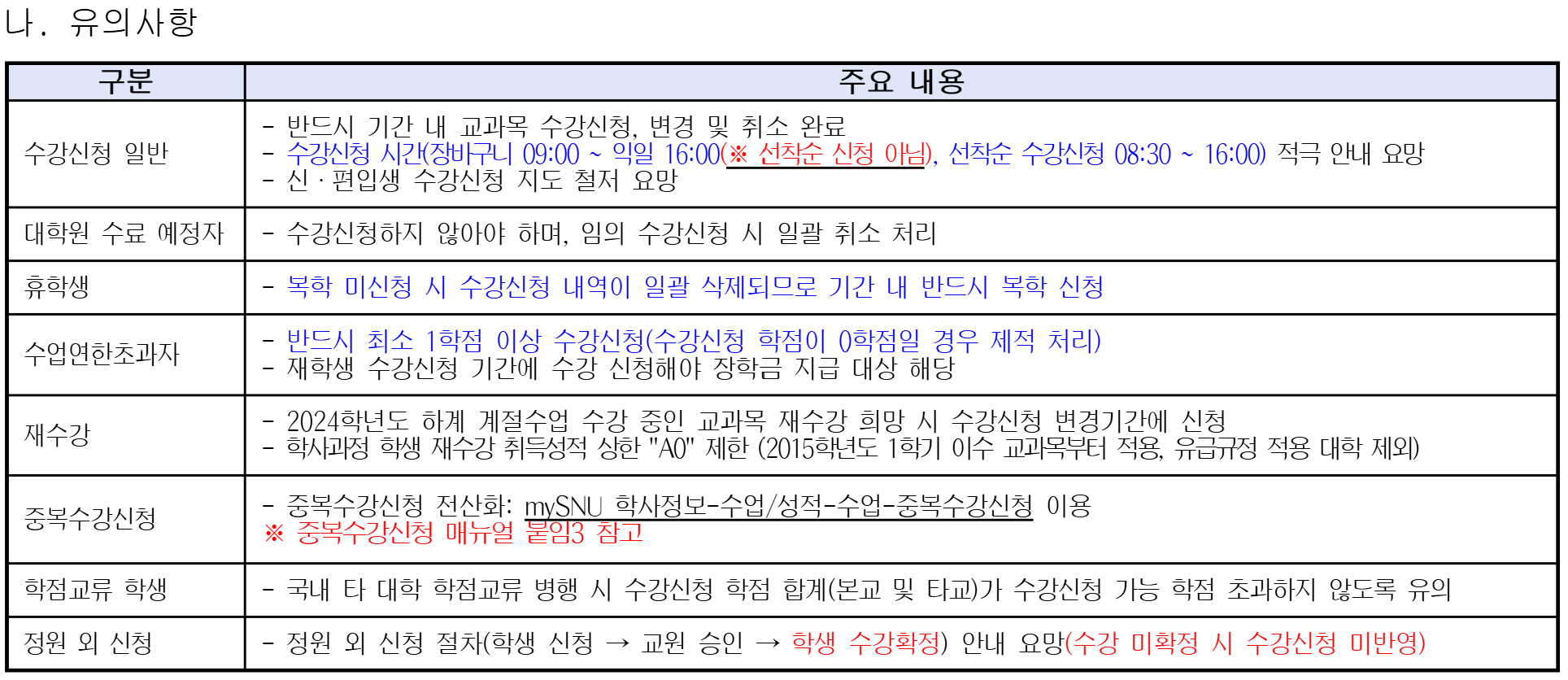 나. 유의사항

| 구분 | 주요 내용 |
|---|---|
| 수강신청 일반 | - 반드시 기간 내 교과목 수강신청, 변경 및 취소 완료<br>- 수강신청 시간(장바구니 09:00 ~ 익일 16:00(※ 선착순 신청 아님), 선착순 수강신청 08:30 ~ 16:00) 적극 안내 요망<br>- 신 · 편입생 수강신청 지도 철저 요망 |
| 대학원 수료 예정자 | - 수강신청하지 않아야 하며, 임의 수강신청 시 일괄 취소 처리 |
| 휴학생 | - 복학 미신청 시 수강신청 내역이 일괄 삭제되므로 기간 내 반드시 복학 신청 |
| 수업연한초과자 | - 반드시 최소 1학점 이상 수강신청(수강신청 학점이 0학점일 경우 제적 처리)<br>- 재학생 수강신청 기간에 수강 신청해야 장학금 지급 대상 해당 |
| 재수강 | - 2024학년도 하계 계절수업 수강 중인 교과목 재수강 희망 시 수강신청 변경기간에 신청<br>- 학사과정 학생 재수강 취득성적 상한 "A0" 제한 (2015학년도 1학기 이수 교과목부터 적용, 유급규정 적용 대학 제외) |
| 중복수강신청 | - 중복수강신청 전산화: mySNU 학사정보-수업/성적-수업-중복수강신청 이용<br>※ 중복수강신청 매뉴얼 붙임3 참고 |
| 학점교류 학생 | - 국내 타 대학 학점교류 병행 시 수강신청 학점 합계(본교 및 타교)가 수강신청 가능 학점 초과하지 않도록 유의 |
| 정원 외 신청 | - 정원 외 신청 절차(학생 신청 → 교원 승인 → 학생 수강확정) 안내 요망(수강 미확정 시 수강신청 미반영) |